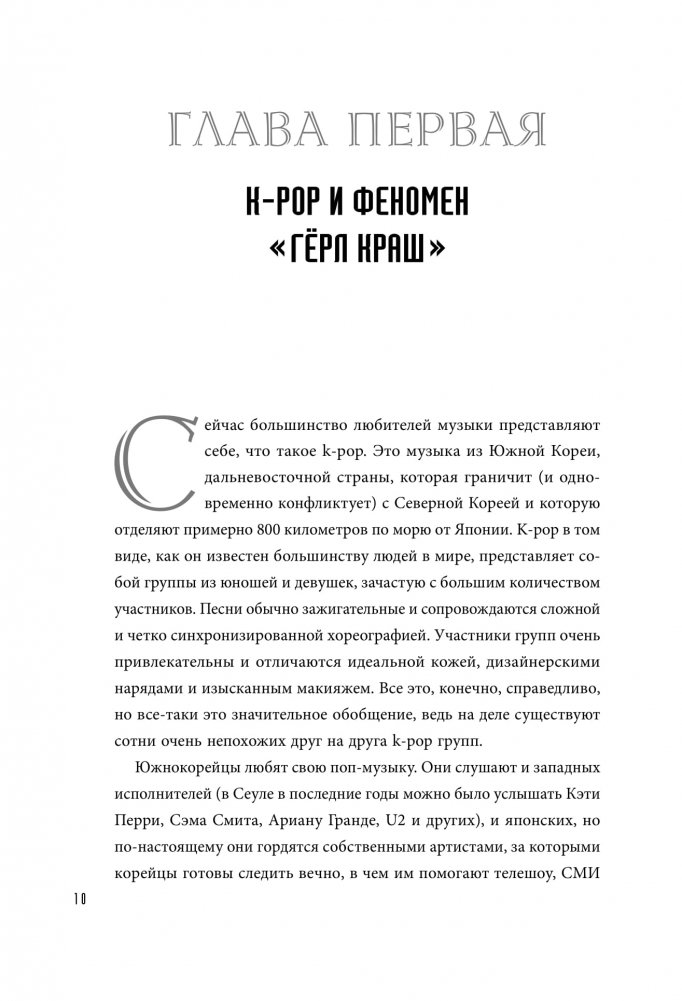 ГЛАВА ПЕРВАЯ

K-POP И ФЕНОМЕН «ГЁРЛ КРАШ»

Сейчас большинство любителей музыки представляют себе, что такое k-pop. Это музыка из Южной Кореи, дальневосточной страны, которая граничит (и одновременно конфликтует) с Северной Кореей и которую отделяют примерно 800 километров по морю от Японии. K-pop в том виде, как он известен большинству людей в мире, представляет собой группы из юношей и девушек, зачастую с большим количеством участников. Песни обычно зажигательные и сопровождаются сложной и четко синхронизированной хореографией. Участники групп очень привлекательны и отличаются идеальной кожей, дизайнерскими нарядами и изысканным макияжем. Все это, конечно, справедливо, но все-таки это значительное обобщение, ведь на деле существуют сотни очень непохожих друг на друга k-pop групп.

Южнокорейцы любят свою поп-музыку. Они слушают и западных исполнителей (в Сеуле в последние годы можно было услышать Кэти Перри, Сэма Смита, Ариану Гранде, U2 и других), и японских, но по-настоящему они гордятся собственными артистами, за которыми корейцы готовы следить вечно, в чем им помогают телешоу, СМИ

10